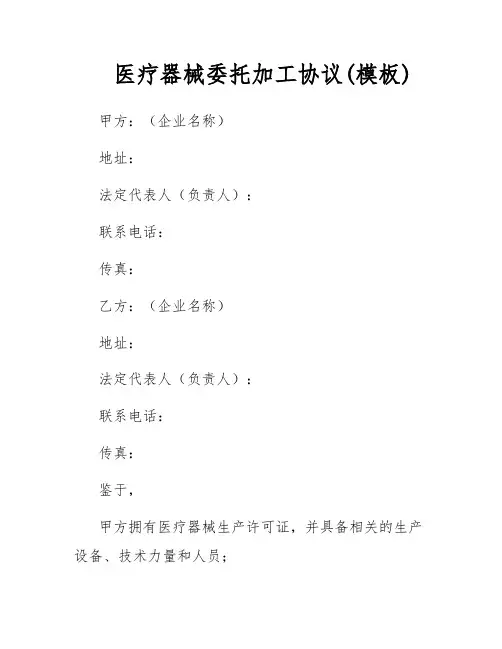 医疗器械委托加工协议(模板)

甲方：（企业名称）

地址：

法定代表人（负责人）：

联系电话：

传真：

乙方：（企业名称）

地址：

法定代表人（负责人）：

联系电话：

传真：

鉴于，

甲方拥有医疗器械生产许可证，并具备相关的生产设备、技术力量和人员；